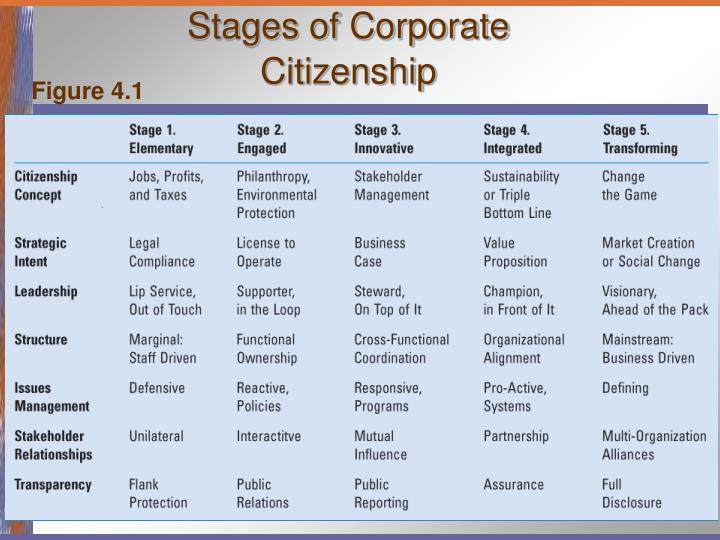 Stages of Corporate Citizenship

Figure 4.1

| | Stage 1. Elementary | Stage 2. Engaged | Stage 3. Innovative | Stage 4. Integrated | Stage 5. Transforming |
|---|---|---|---|---|---|
| Citizenship Concept | Jobs, Profits, and Taxes | Philanthropy, Environmental Protection | Stakeholder Management | Sustainability or Triple Bottom Line | Change the Game |
| Strategic Intent | Legal Compliance | License to Operate | Business Case | Value Proposition | Market Creation or Social Change |
| Leadership | Lip Service, Out of Touch | Supporter, in the Loop | Steward, On Top of It | Champion, in Front of It | Visionary, Ahead of the Pack |
| Structure | Marginal: Staff Driven | Functional Ownership | Cross-Functional Coordination | Organizational Alignment | Mainstream: Business Driven |
| Issues Management | Defensive | Reactive, Policies | Responsive, Programs | Pro-Active, Systems | Defining |
| Stakeholder Relationships | Unilateral | Interactitve | Mutual Influence | Partnership | Multi-Organization Alliances |
| Transparency | Flank Protection | Public Relations | Public Reporting | Assurance | Full Disclosure |